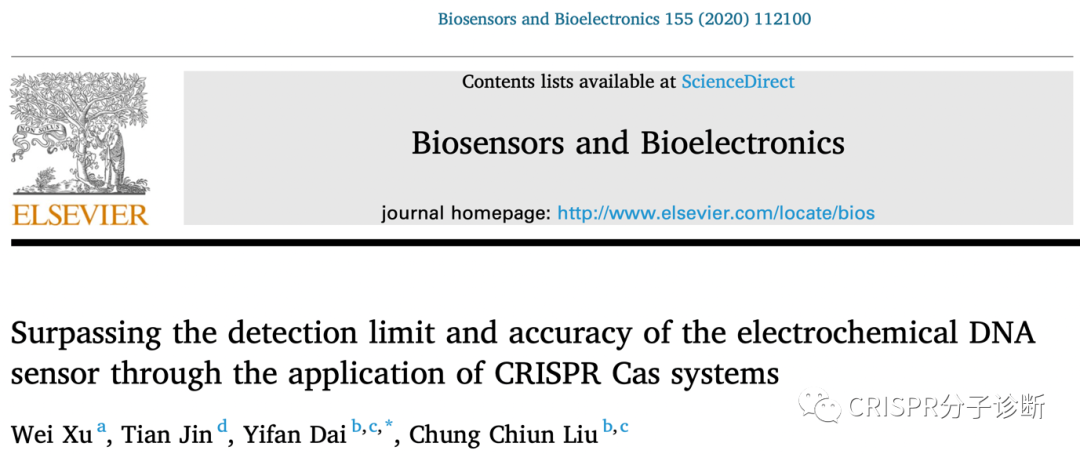 Biosensors and Bioelectronics 155 (2020) 112100

ELSEVIER

Contents lists available at ScienceDirect

Biosensors and Bioelectronics

journal homepage: http://www.elsevier.com/locate/bios

Surpassing the detection limit and accuracy of the electrochemical DNA sensor through the application of CRISPR Cas systems

Wei Xu $^{a}$, Tian Jin $^{d}$, Yifan Dai $^{b,c,*}$, Chung Chiun Liu $^{b,c}$

CRISPR分子诊断